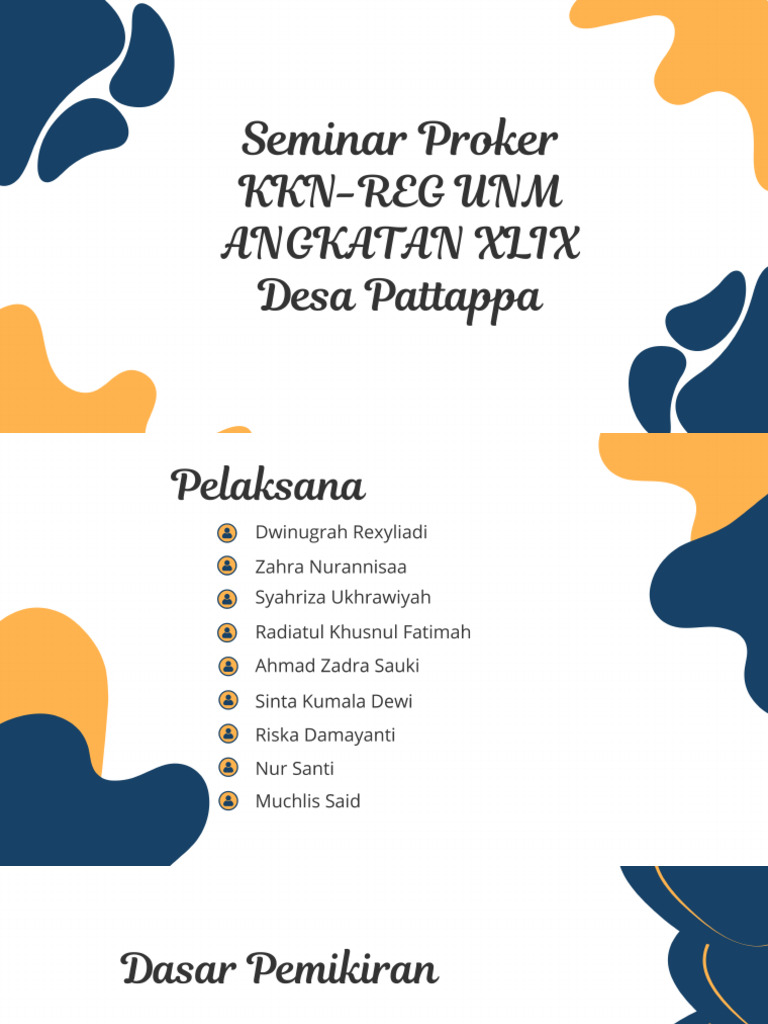 Seminar Proker KKN-REG UNM ANGKATAN XLIX Desa Pattappa

Pelaksana

Dwinugrah Rexyliadi
Zahra Nurannisaa
Syahriza Ukhrawiyah
Radiatul Khusnul Fatimah
Ahmad Zadra Sauki
Sinta Kumala Dewi
Riska Damayanti
Nur Santi
Muchlis Said

Dasar Pemikiran